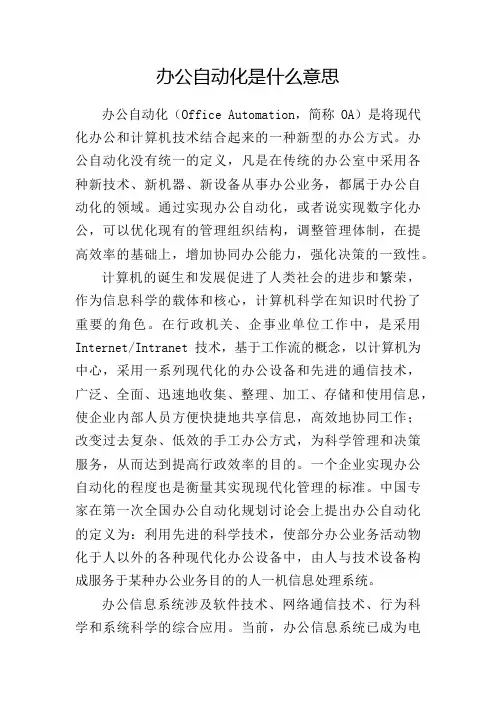 办公自动化是什么意思

办公自动化（Office Automation，简称 OA）是将现代化办公和计算机技术结合起来的一种新型的办公方式。办公自动化没有统一的定义，凡是在传统的办公室中采用各种新技术、新机器、新设备从事办公业务，都属于办公自动化的领域。通过实现办公自动化，或者说实现数字化办公，可以优化现有的管理组织结构，调整管理体制，在提高效率的基础上，增加协同办公能力，强化决策的一致性。

计算机的诞生和发展促进了人类社会的进步和繁荣，作为信息科学的载体和核心，计算机科学在知识时代扮了重要的角色。在行政机关、企事业单位工作中，是采用 Internet/Intranet 技术，基于工作流的概念，以计算机为中心，采用一系列现代化的办公设备和先进的通信技术，广泛、全面、迅速地收集、整理、加工、存储和使用信息，使企业内部人员方便快捷地共享信息，高效地协同工作；改变过去复杂、低效的手工办公方式，为科学管理和决策服务，从而达到提高行政效率的目的。一个企业实现办公自动化的程度也是衡量其实现现代化管理的标准。中国专家在第一次全国办公自动化规划讨论会上提出办公自动化的定义为：利用先进的科学技术，使部分办公业务活动物化于人以外的各种现代化办公设备中，由人与技术设备构成服务于某种办公业务目的的人一机信息处理系统。

办公信息系统涉及软件技术、网络通信技术、行为科学和系统科学的综合应用。当前，办公信息系统已成为电